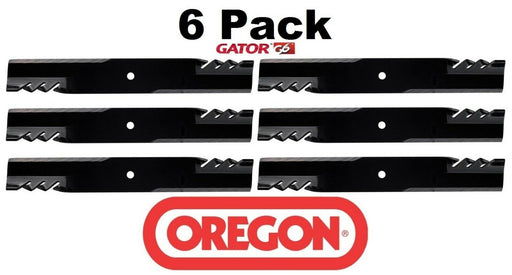 6 Pack
GATOR G6

OREGON®